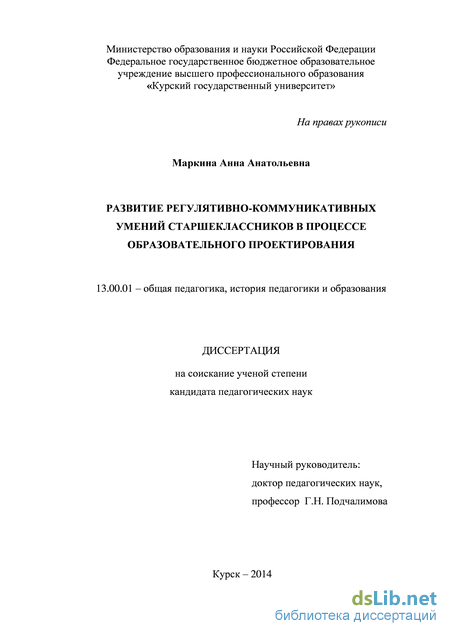 Министерство образования и науки Российской Федерации
Федеральное государственное бюджетное образовательное учреждение высшего профессионального образования
«Курский государственный университет»

На правах рукописи

Маркина Анна Анатольевна

РАЗВИТИЕ РЕГУЛЯТИВНО-КОММУНИКАТИВНЫХ УМЕНИЙ СТАРШЕКЛАССНИКОВ В ПРОЦЕССЕ ОБРАЗОВАТЕЛЬНОГО ПРОЕКТИРОВАНИЯ

13.00.01 – общая педагогика, история педагогики и образования

ДИССЕРТАЦИЯ

на соискание ученой степени
кандидата педагогических наук

Научный руководитель:
доктор педагогических наук,
профессор Г.Н. Подчалимова

Курск – 2014

dsLib.net
библиотека диссертаций